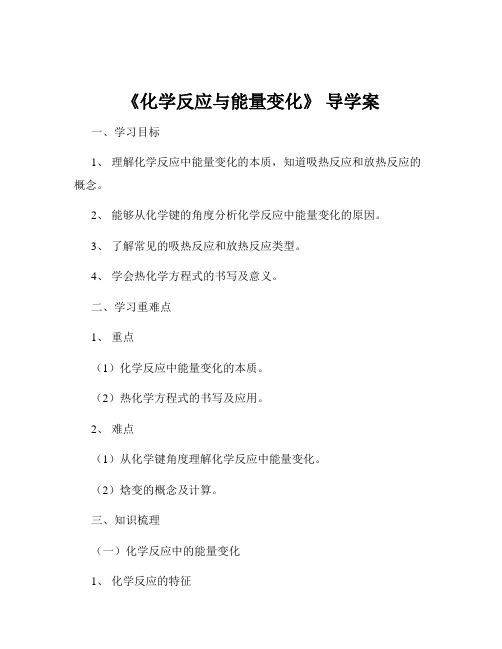 《化学反应与能量变化》 导学案

一、学习目标

1、 理解化学反应中能量变化的本质，知道吸热反应和放热反应的概念。

2、 能够从化学键的角度分析化学反应中能量变化的原因。

3、 了解常见的吸热反应和放热反应类型。

4、 学会热化学方程式的书写及意义。

二、学习重难点

1、 重点

（1）化学反应中能量变化的本质。

（2）热化学方程式的书写及应用。

2、 难点

（1）从化学键角度理解化学反应中能量变化。

（2）焓变的概念及计算。

三、知识梳理

（一）化学反应中的能量变化

1、 化学反应的特征